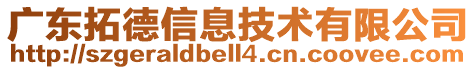 广东拓德信息技术有限公司
http://szgeraldbell4.cn.coovee.com